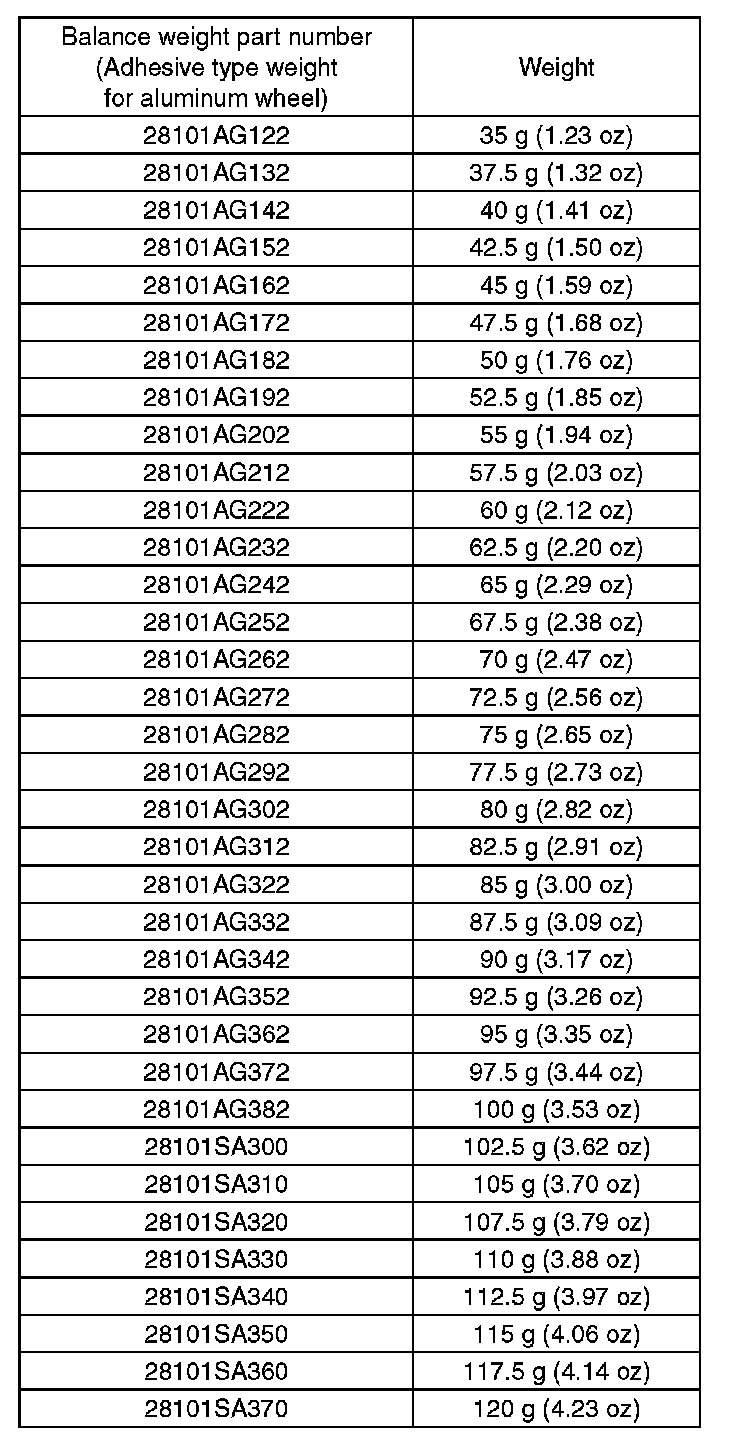 | Balance weight part number (Adhesive type weight for aluminum wheel) | Weight |
|---|---|
| 28101AG122 | 35 g (1.23 oz) |
| 28101AG132 | 37.5 g (1.32 oz) |
| 28101AG142 | 40 g (1.41 oz) |
| 28101AG152 | 42.5 g (1.50 oz) |
| 28101AG162 | 45 g (1.59 oz) |
| 28101AG172 | 47.5 g (1.68 oz) |
| 28101AG182 | 50 g (1.76 oz) |
| 28101AG192 | 52.5 g (1.85 oz) |
| 28101AG202 | 55 g (1.94 oz) |
| 28101AG212 | 57.5 g (2.03 oz) |
| 28101AG222 | 60 g (2.12 oz) |
| 28101AG232 | 62.5 g (2.20 oz) |
| 28101AG242 | 65 g (2.29 oz) |
| 28101AG252 | 67.5 g (2.38 oz) |
| 28101AG262 | 70 g (2.47 oz) |
| 28101AG272 | 72.5 g (2.56 oz) |
| 28101AG282 | 75 g (2.65 oz) |
| 28101AG292 | 77.5 g (2.73 oz) |
| 28101AG302 | 80 g (2.82 oz) |
| 28101AG312 | 82.5 g (2.91 oz) |
| 28101AG322 | 85 g (3.00 oz) |
| 28101AG332 | 87.5 g (3.09 oz) |
| 28101AG342 | 90 g (3.17 oz) |
| 28101AG352 | 92.5 g (3.26 oz) |
| 28101AG362 | 95 g (3.35 oz) |
| 28101AG372 | 97.5 g (3.44 oz) |
| 28101AG382 | 100 g (3.53 oz) |
| 28101SA300 | 102.5 g (3.62 oz) |
| 28101SA310 | 105 g (3.70 oz) |
| 28101SA320 | 107.5 g (3.79 oz) |
| 28101SA330 | 110 g (3.88 oz) |
| 28101SA340 | 112.5 g (3.97 oz) |
| 28101SA350 | 115 g (4.06 oz) |
| 28101SA360 | 117.5 g (4.14 oz) |
| 28101SA370 | 120 g (4.23 oz) |